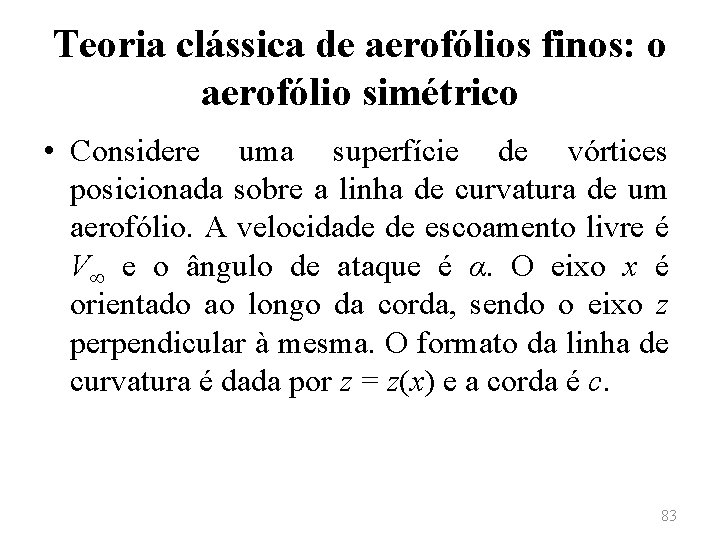 Teoria clássica de aerofólios finos: o aerofólio simétrico

• Considere uma superfície de vórtices posicionada sobre a linha de curvatura de um aerofólio. A velocidade de escoamento livre é $V_\infty$ e o ângulo de ataque é $\alpha$. O eixo x é orientado ao longo da corda, sendo o eixo z perpendicular à mesma. O formato da linha de curvatura é dada por $z = z(x)$ e a corda é c.

83